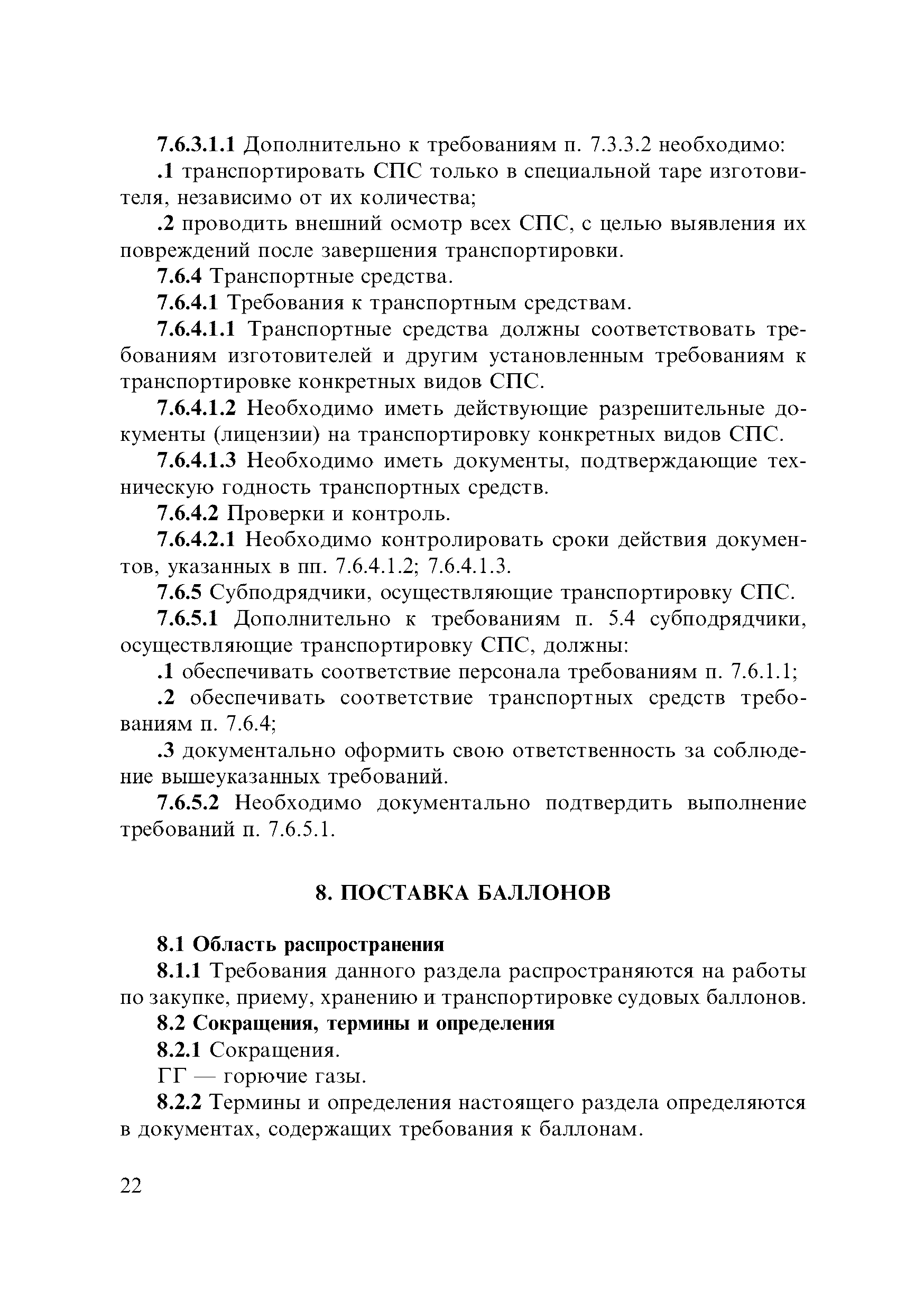 7.6.3.1.1 Дополнительно к требованиям п. 7.3.3.2 необходимо:

.1 транспортировать СПС только в специальной таре изготовителя, независимо от их количества;

.2 проводить внешний осмотр всех СПС, с целью выявления их повреждений после завершения транспортировки.

7.6.4 Транспортные средства.

7.6.4.1 Требования к транспортным средствам.

7.6.4.1.1 Транспортные средства должны соответствовать требованиям изготовителей и другим установленным требованиям к транспортировке конкретных видов СПС.

7.6.4.1.2 Необходимо иметь действующие разрешительные документы (лицензии) на транспортировку конкретных видов СПС.

7.6.4.1.3 Необходимо иметь документы, подтверждающие техническую годность транспортных средств.

7.6.4.2 Проверки и контроль.

7.6.4.2.1 Необходимо контролировать сроки действия документов, указанных в пп. 7.6.4.1.2; 7.6.4.1.3.

7.6.5 Субподрядчики, осуществляющие транспортировку СПС.

7.6.5.1 Дополнительно к требованиям п. 5.4 субподрядчики, осуществляющие транспортировку СПС, должны:

.1 обеспечивать соответствие персонала требованиям п. 7.6.1.1;

.2 обеспечивать соответствие транспортных средств требованиям п. 7.6.4;

.3 документально оформить свою ответственность за соблюдение вышеуказанных требований.

7.6.5.2 Необходимо документально подтвердить выполнение требований п. 7.6.5.1.

8. ПОСТАВКА БАЛЛОНОВ

8.1 Область распространения

8.1.1 Требования данного раздела распространяются на работы по закупке, приему, хранению и транспортировке судовых баллонов.

8.2 Сокращения, термины и определения

8.2.1 Сокращения.

ГГ — горючие газы.

8.2.2 Термины и определения настоящего раздела определяются в документах, содержащих требования к баллонам.

22